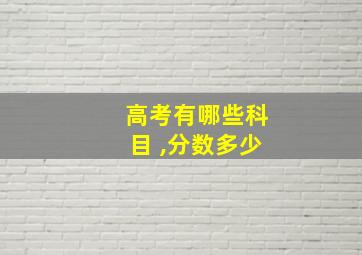 高考有哪些科目 ,分数多少